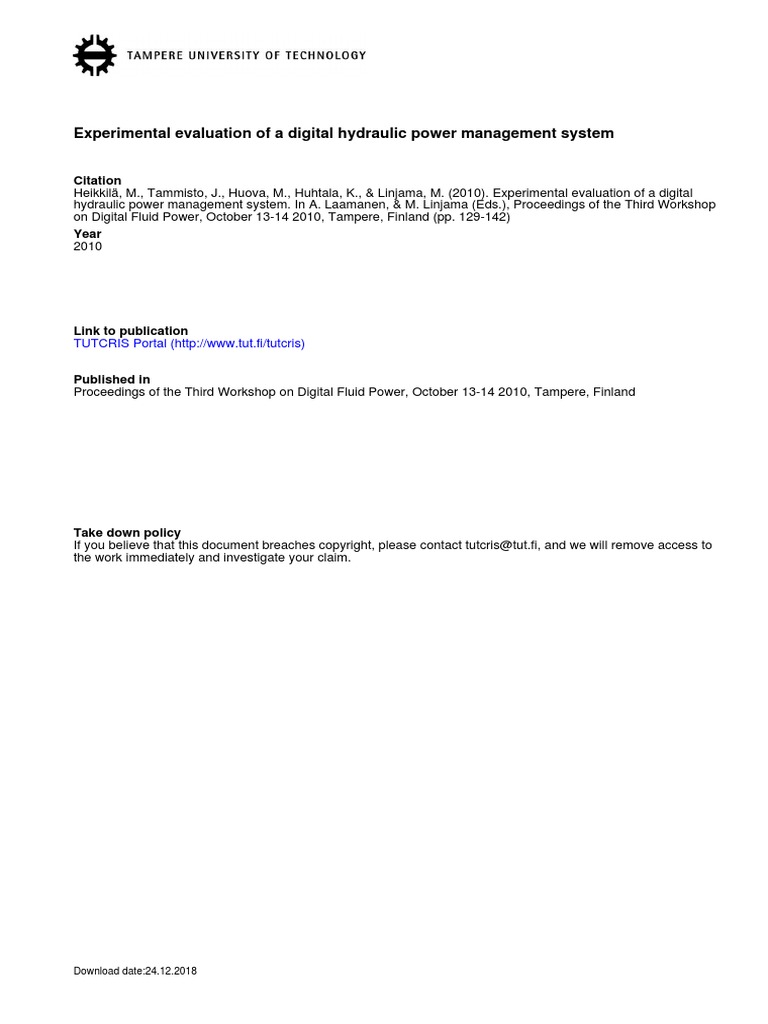 TAMPERE UNIVERSITY OF TECHNOLOGY

Experimental evaluation of a digital hydraulic power management system

Citation
Heikkilä, M., Tammisto, J., Huova, M., Huhtala, K., & Linjama, M. (2010). Experimental evaluation of a digital hydraulic power management system. In A. Laamanen, & M. Linjama (Eds.), Proceedings of the Third Workshop on Digital Fluid Power, October 13-14 2010, Tampere, Finland (pp. 129-142)

Year
2010

Link to publication
TUTCRIS Portal (http://www.tut.fi/tutcris)

Published in
Proceedings of the Third Workshop on Digital Fluid Power, October 13-14 2010, Tampere, Finland

Take down policy
If you believe that this document breaches copyright, please contact tutcris@tut.fi, and we will remove access to the work immediately and investigate your claim.

Download date:24.12.2018